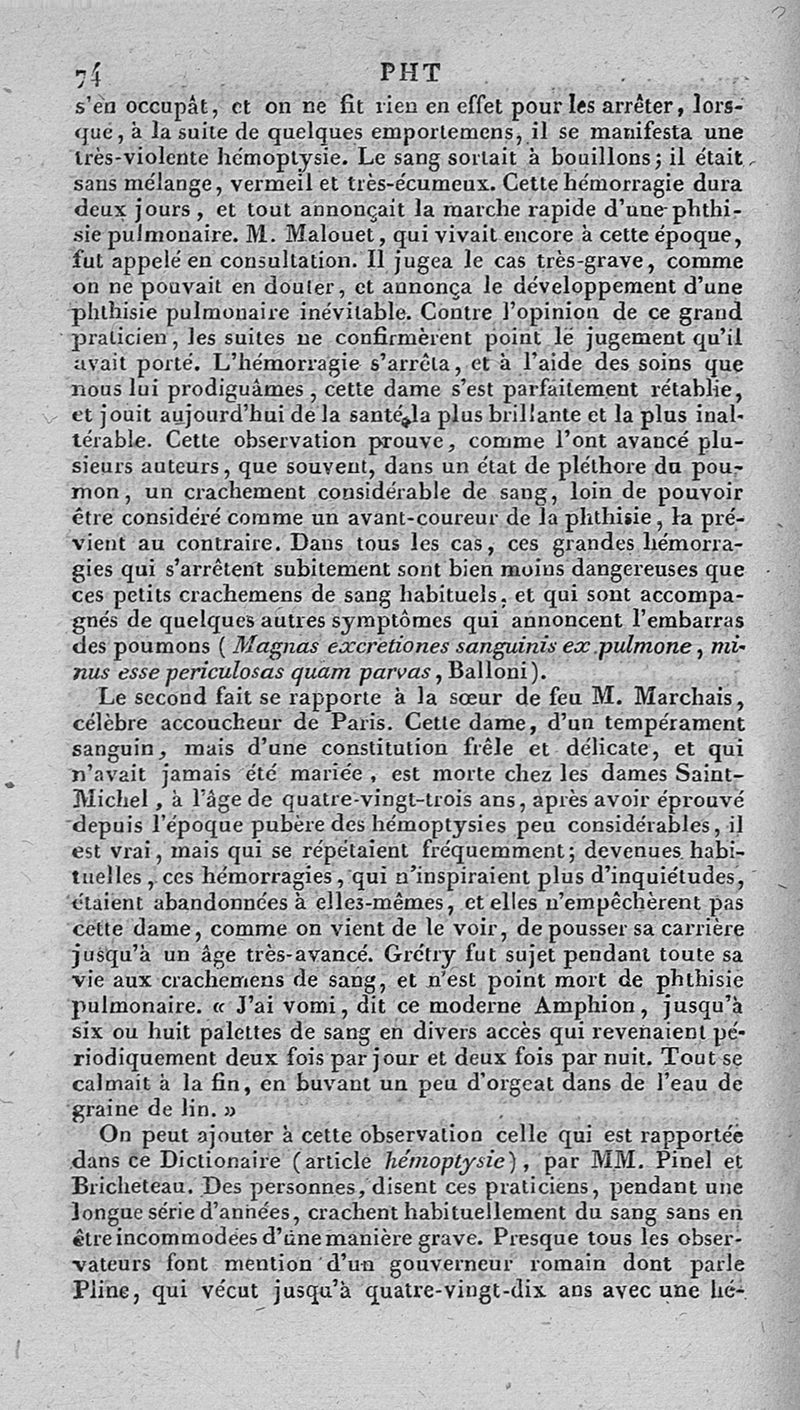 74 PHT

s'en occupât, et on ne fit rien en effet pour les arrêter, lorsque, à la suite de quelques emportemens, il se manifesta une très-violente hémoptysie. Le sang sortait à bouillons; il était sans mélange, vermeil et très-écumeux. Cette hémorragie dura deux jours, et tout annonçait la marche rapide d'une phthisie pulmonaire. M. Malouet, qui vivait encore à cette époque, fut appelé en consultation. Il jugea le cas très-grave, comme on ne pouvait en douter, et annonça le développement d'une phthisie pulmonaire inévitable. Contre l'opinion de ce grand praticien, les suites ne confirmèrent point le jugement qu'il avait porté. L'hémorragie s'arrêta, et à l'aide des soins que nous lui prodiguâmes, cette dame s'est parfaitement rétablie, et jouit aujourd'hui de la santé la plus brillante et la plus inaltérable. Cette observation prouve, comme l'ont avancé plusieurs auteurs, que souvent, dans un état de pléthore du poumon, un crachement considérable de sang, loin de pouvoir être considéré comme un avant-coureur de la phthisie, la prévient au contraire. Dans tous les cas, ces grandes hémorragies qui s'arrêtent subitement sont bien moins dangereuses que ces petits crachemens de sang habituels, et qui sont accompagnés de quelques autres symptômes qui annoncent l'embarras des poumons (Magnas excretiones sanguinis ex pulmone, minus esse periculosas quam parvas, Balloni).

Le second fait se rapporte à la sœur de feu M. Marchais, célèbre accoucheur de Paris. Cette dame, d'un tempérament sanguin, mais d'une constitution frêle et délicate, et qui n'avait jamais été mariée, est morte chez les dames Saint-Michel, à l'âge de quatre-vingt-trois ans, après avoir éprouvé depuis l'époque pubère des hémoptysies peu considérables, il est vrai, mais qui se répétaient fréquemment; devenues habituelles, ces hémorragies, qui n'inspiraient plus d'inquiétudes, étaient abandonnées à elles-mêmes, et elles n'empêchèrent pas cette dame, comme on vient de le voir, de pousser sa carrière jusqu'à un âge très-avancé. Grétry fut sujet pendant toute sa vie aux crachemens de sang, et n'est point mort de phthisie pulmonaire. « J'ai vomi, dit ce moderne Amphion, jusqu'à six ou huit palettes de sang en divers accès qui revenaient périodiquement deux fois par jour et deux fois par nuit. Tout se calmait à la fin, en buvant un peu d'orgeat dans de l'eau de graine de lin. »

On peut ajouter à cette observation celle qui est rapportée dans ce Dictionaire (article hémoptysie), par MM. Pinel et Bricheteau. Des personnes, disent ces praticiens, pendant une longue série d'années, crachent habituellement du sang sans en être incommodées d'une manière grave. Presque tous les observateurs font mention d'un gouverneur romain dont parle Pline, qui vécut jusqu'à quatre-vingt-dix ans avec une hé-